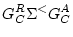 $G_C^R \Sigma^< G_C^A$